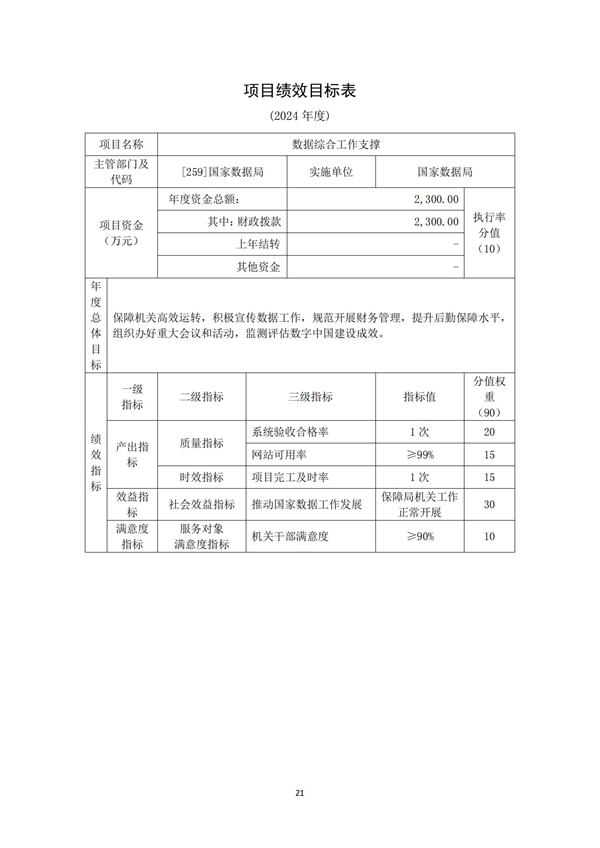 项目绩效目标表

(2024年度)

| 项目名称 | 数据综合工作支撑 | | | | |
|---|---|---|---|---|---|
| 主管部门及代码 | [259]国家数据局 | | 实施单位 | 国家数据局 | |
| 项目资金（万元） | 年度资金总额: | | 2,300.00 | | 执行率分值（10） |
| | 其中：财政拨款 | | 2,300.00 | | |
| | 上年结转 | | - | | |
| | 其他资金 | | - | | |
| 年度总体目标 | 保障机关高效运转，积极宣传数据工作，规范开展财务管理，提升后勤保障水平，组织办好重大会议和活动，监测评估数字中国建设成效。 | | | | |
| 绩效指标 | 一级指标 | 二级指标 | 三级指标 | 指标值 | 分值权重（90） |
| | 产出指标 | 质量指标 | 系统验收合格率 | 1次 | 20 |
| | | | 网站可用率 | ≥99% | 15 |
| | | 时效指标 | 项目完工及时率 | 1次 | 15 |
| | 效益指标 | 社会效益指标 | 推动国家数据工作发展 | 保障局机关工作正常开展 | 30 |
| | 满意度指标 | 服务对象满意度指标 | 机关干部满意度 | ≥90% | 10 |

21